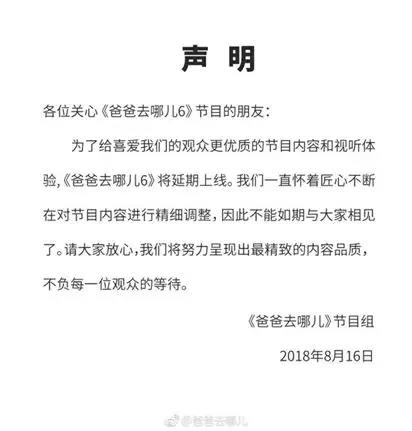 声 明

各位关心《爸爸去哪儿6》节目的朋友：

为了给喜爱我们的观众更优质的节目内容和视听体验,《爸爸去哪儿6》将延期上线。我们一直怀着匠心不断在对节目内容进行精细调整，因此不能如期与大家相见了。请大家放心,我们将努力呈现出最精致的内容品质，不负每一位观众的等待。

《爸爸去哪儿》节目组

2018年8月16日

@爸爸去哪儿